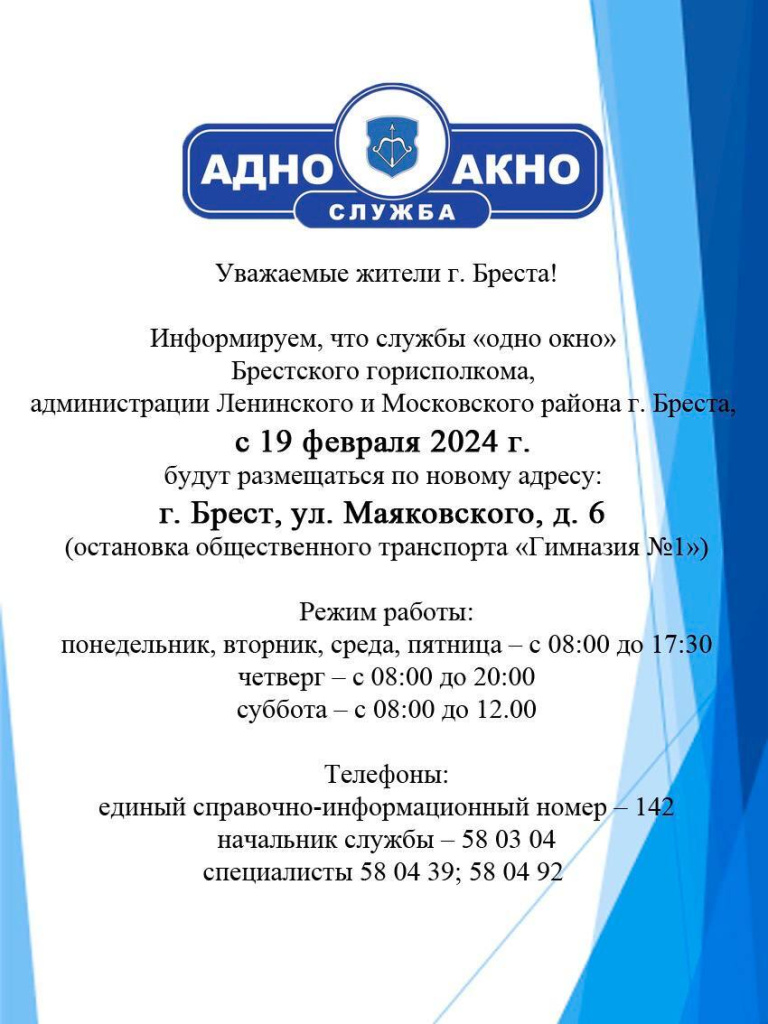 АДНО АКНО
СЛУЖБА

Уважаемые жители г. Бреста!

Информируем, что службы «одно окно» Брестского горисполкома, администрации Ленинского и Московского района г. Бреста,
с 19 февраля 2024 г.
будут размещаться по новому адресу:
г. Брест, ул. Маяковского, д. 6
(остановка общественного транспорта «Гимназия №1»)

Режим работы:
понедельник, вторник, среда, пятница – с 08:00 до 17:30
четверг – с 08:00 до 20:00
суббота – с 08:00 до 12.00

Телефоны:
единый справочно-информационный номер – 142
начальник службы – 58 03 04
специалисты 58 04 39; 58 04 92